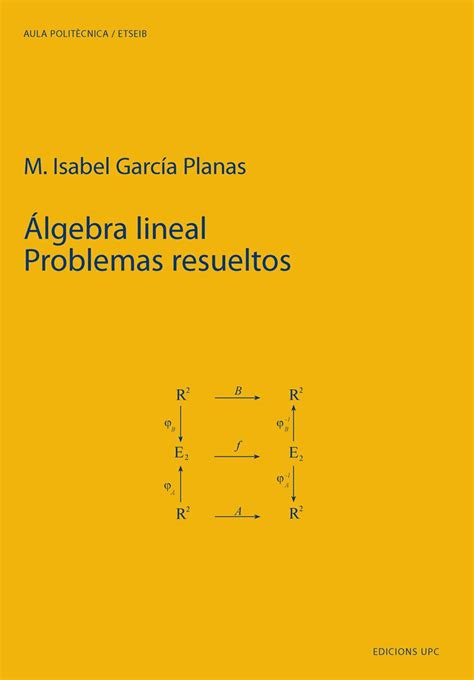 AULA POLITÈCNICA / ETSEIB

M. Isabel García Planas

Álgebra lineal
Problemas resueltos

$R^2$ $\xrightarrow{B}$ $R^2$
$\varphi_B$ $\varphi_B^{-1}$
$E_2$ $\xrightarrow{f}$ $E_2$
$\varphi_A$ $\varphi_A^{-1}$
$R^2$ $\xrightarrow{A}$ $R^2$

EDICIONS UPC